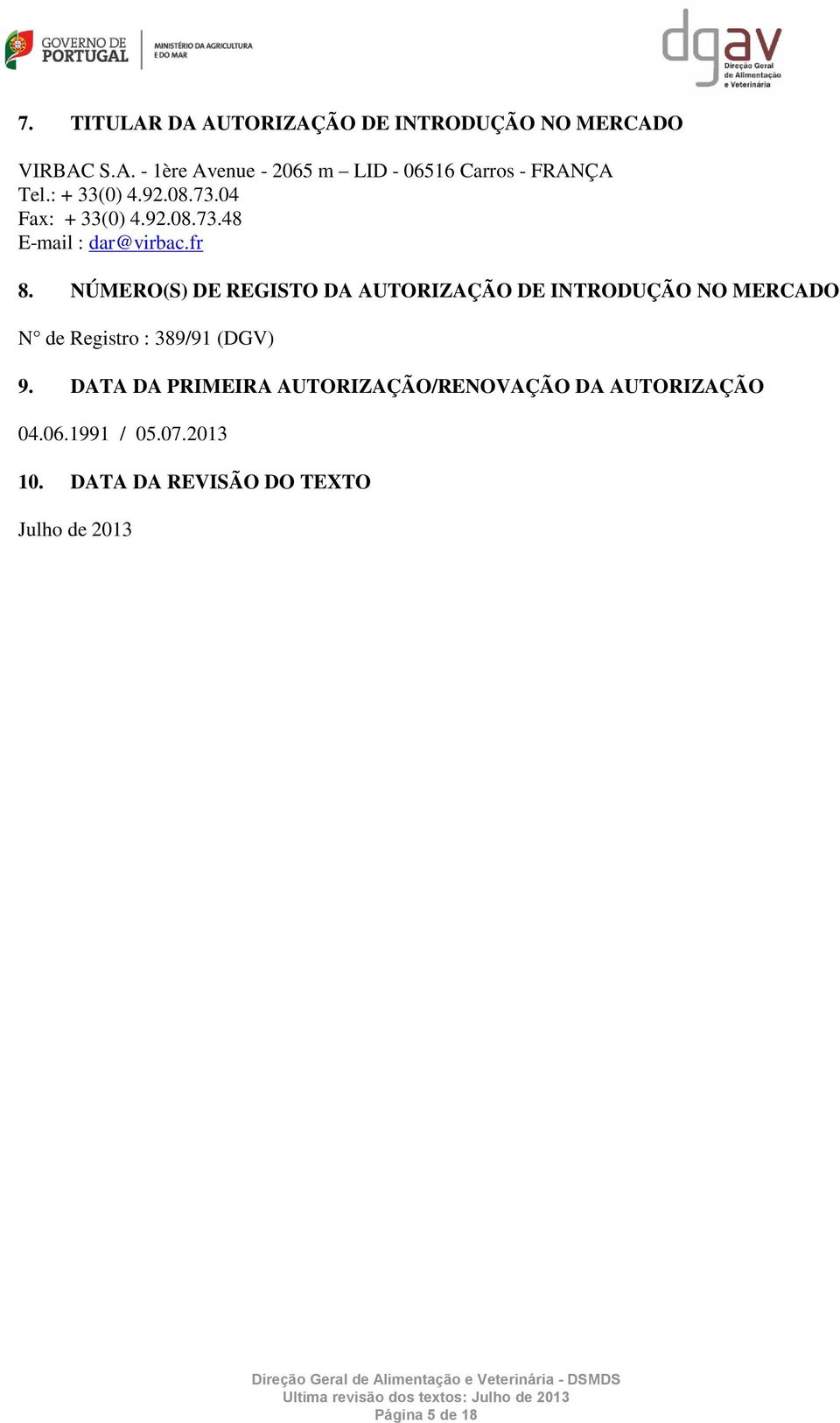 GOVERNO DE PORTUGAL
MINISTÉRIO DA AGRICULTURA E DO MAR

dgav
Direção Geral de Alimentação e Veterinária

7. TITULAR DA AUTORIZAÇÃO DE INTRODUÇÃO NO MERCADO

VIRBAC S.A. - 1ère Avenue - 2065 m – LID - 06516 Carros - FRANÇA
Tel.: + 33(0) 4.92.08.73.04
Fax: + 33(0) 4.92.08.73.48
E-mail : dar@virbac.fr

8. NÚMERO(S) DE REGISTO DA AUTORIZAÇÃO DE INTRODUÇÃO NO MERCADO

N° de Registro : 389/91 (DGV)

9. DATA DA PRIMEIRA AUTORIZAÇÃO/RENOVAÇÃO DA AUTORIZAÇÃO

04.06.1991 / 05.07.2013

10. DATA DA REVISÃO DO TEXTO

Julho de 2013

Direção Geral de Alimentação e Veterinária - DSMDS
Ultima revisão dos textos: Julho de 2013
Página 5 de 18